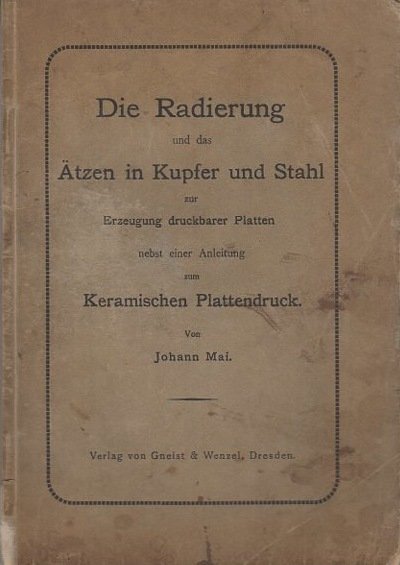 Die Radierung

und das

Ätzen in Kupfer und Stahl

zur

Erzeugung druckbarer Platten

nebst einer Anleitung

zum

Keramischen Plattendruck.

Von

Johann Mai.

Verlag von Gneist & Wenzel, Dresden.